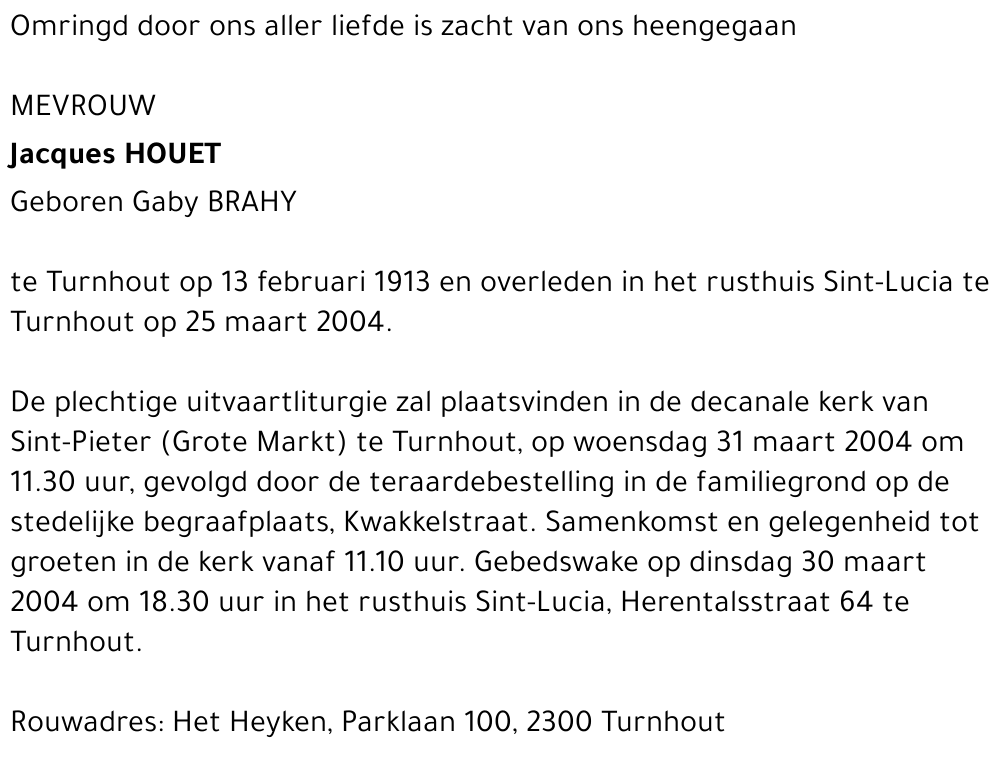 Omringd door ons aller liefde is zacht van ons heengegaan

MEVROUW

Jacques HOUET

Geboren Gaby BRAHY

te Turnhout op 13 februari 1913 en overleden in het rusthuis Sint-Lucia te Turnhout op 25 maart 2004.

De plechtige uitvaartliturgie zal plaatsvinden in de decanale kerk van Sint-Pieter (Grote Markt) te Turnhout, op woensdag 31 maart 2004 om 11.30 uur, gevolgd door de teraardebestelling in de familiegrond op de stedelijke begraafplaats, Kwakkelstraat. Samenkomst en gelegenheid tot groeten in de kerk vanaf 11.10 uur. Gebedswake op dinsdag 30 maart 2004 om 18.30 uur in het rusthuis Sint-Lucia, Herentalsstraat 64 te Turnhout.

Rouwadres: Het Heyken, Parklaan 100, 2300 Turnhout